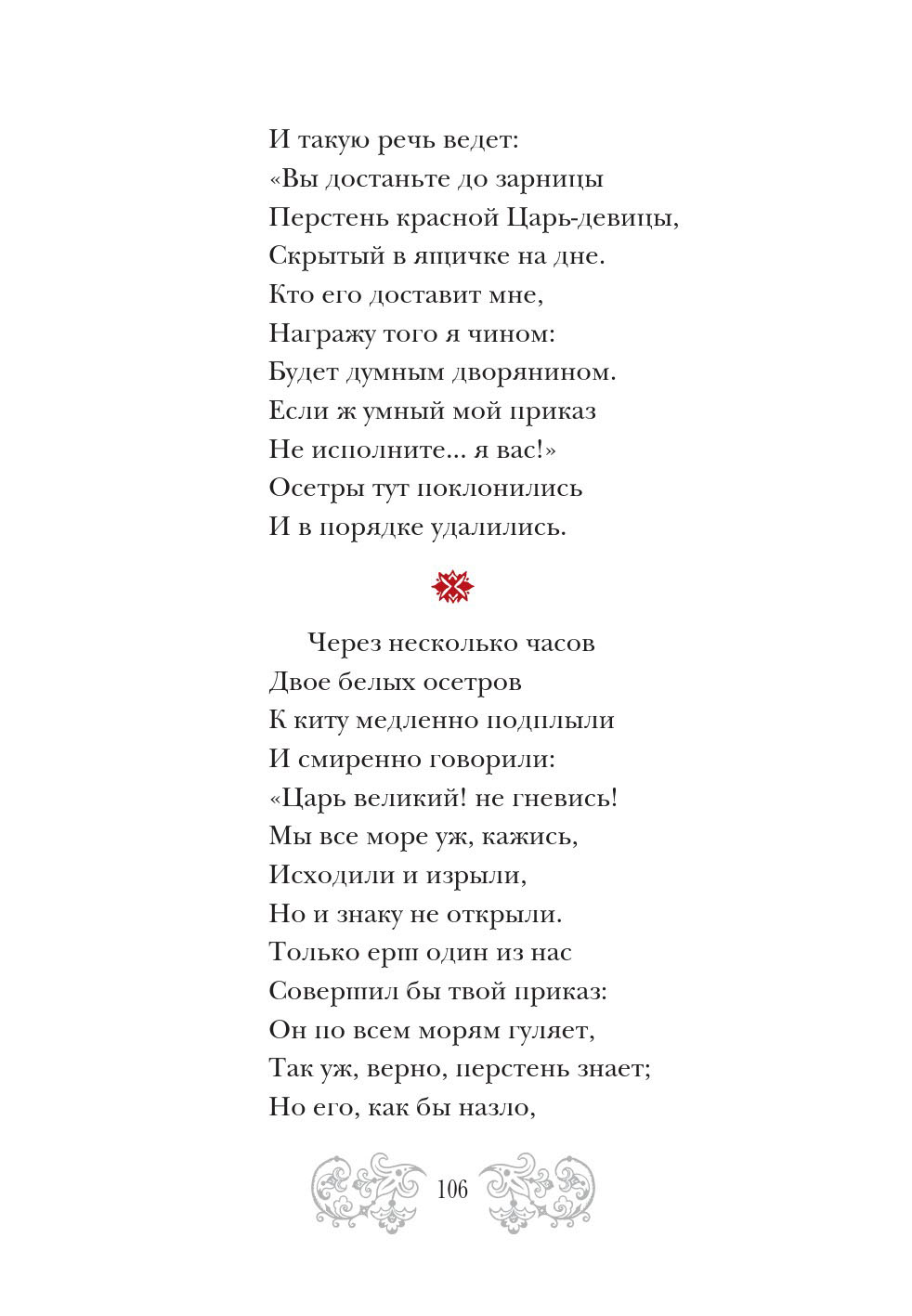 И такую речь ведет:
«Вы достаньте до зарницы
Перстень красной Царь-девицы,
Скрытый в ящичке на дне.
Кто его доставит мне,
Награжу того я чином:
Будет думным дворянином.
Если ж умный мой приказ
Не исполните... я вас!»
Осетры тут поклонились
И в порядке удалились.

Через несколько часов
Двое белых осетров
К киту медленно подплыли
И смиренно говорили:
«Царь великий! не гневись!
Мы все море уж, кажись,
Исходили и изрыли,
Но и знаку не открыли.
Только ерш один из нас
Совершил бы твой приказ:
Он по всем морям гуляет,
Так уж, верно, перстень знает;
Но его, как бы назло,

106